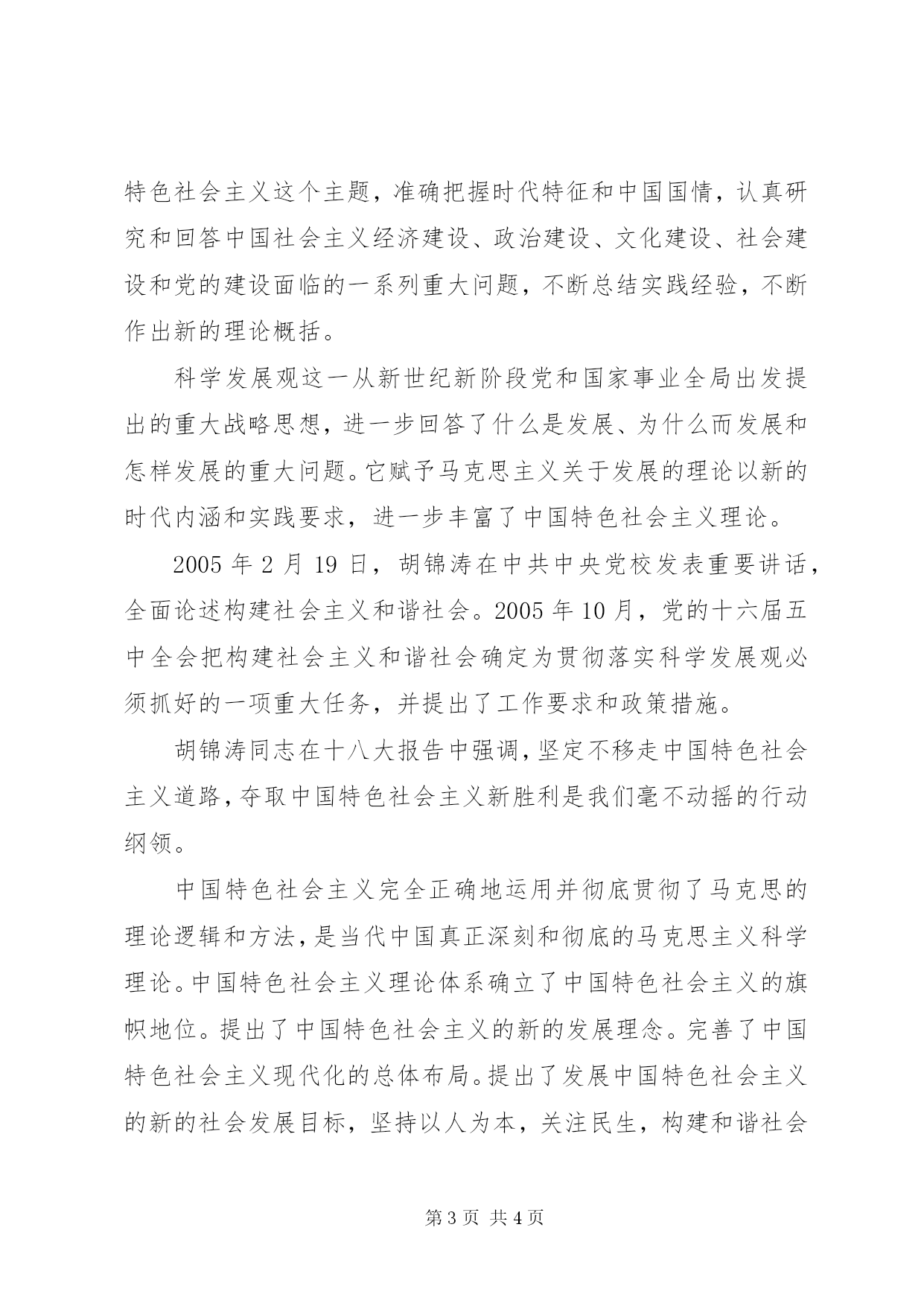 特色社会主义这个主题，准确把握时代特征和中国国情，认真研究和回答中国社会主义经济建设、政治建设、文化建设、社会建设和党的建设面临的一系列重大问题，不断总结实践经验，不断作出新的理论概括。

科学发展观这一从新世纪新阶段党和国家事业全局出发提出的重大战略思想，进一步回答了什么是发展、为什么而发展和怎样发展的重大问题。它赋予马克思主义关于发展的理论以新的时代内涵和实践要求，进一步丰富了中国特色社会主义理论。

2005 年 2 月 19 日，胡锦涛在中共中央党校发表重要讲话，全面论述构建社会主义和谐社会。2005 年 10 月，党的十六届五中全会把构建社会主义和谐社会确定为贯彻落实科学发展观必须抓好的一项重大任务，并提出了工作要求和政策措施。

胡锦涛同志在十八大报告中强调，坚定不移走中国特色社会主义道路，夺取中国特色社会主义新胜利是我们毫不动摇的行动纲领。

中国特色社会主义完全正确地运用并彻底贯彻了马克思的理论逻辑和方法，是当代中国真正深刻和彻底的马克思主义科学理论。中国特色社会主义理论体系确立了中国特色社会主义的旗帜地位。提出了中国特色社会主义的新的发展理念。完善了中国特色社会主义现代化的总体布局。提出了发展中国特色社会主义的新的社会发展目标，坚持以人为本，关注民生，构建和谐社会

第 3 页 共 4 页